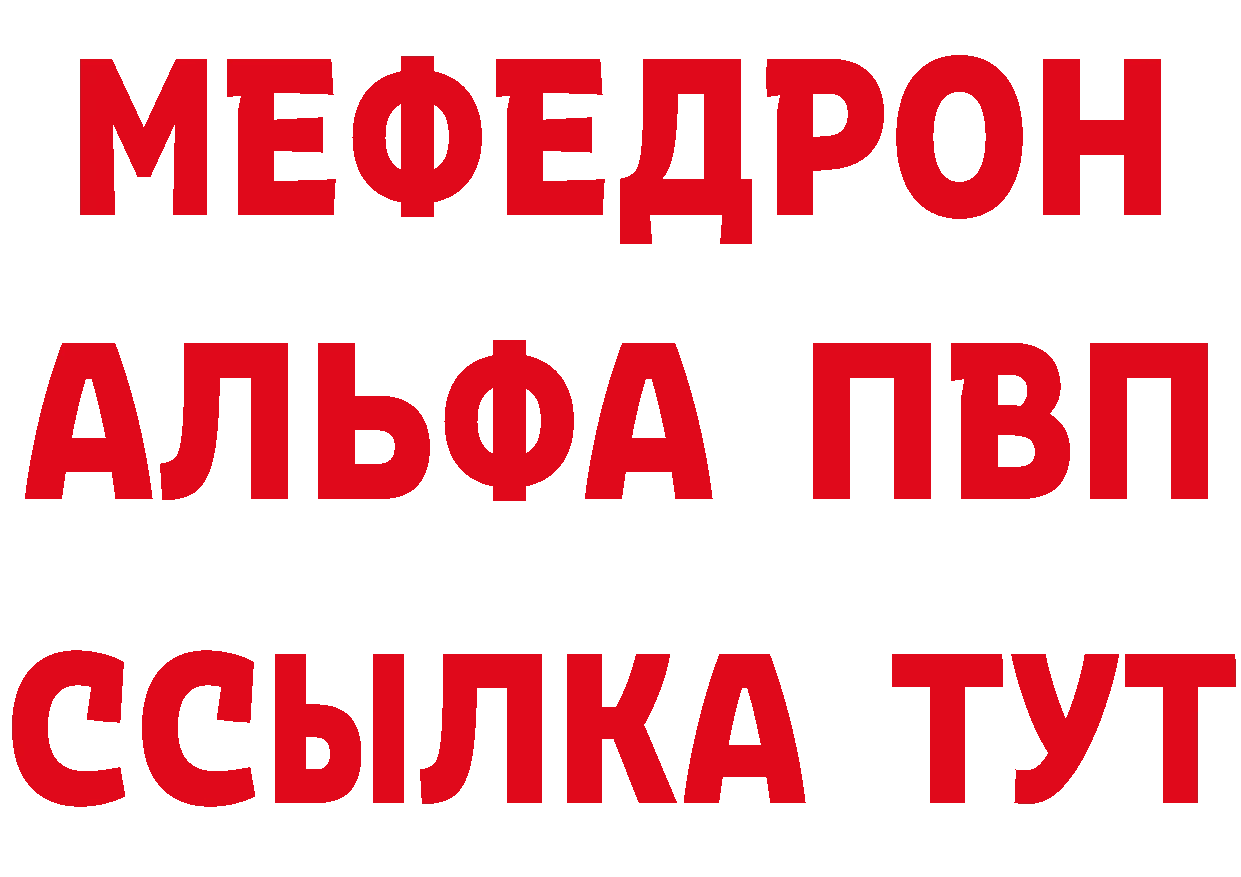 МЕФЕДРОН
АЛЬФА ПВП
ССЫЛКА ТУТ